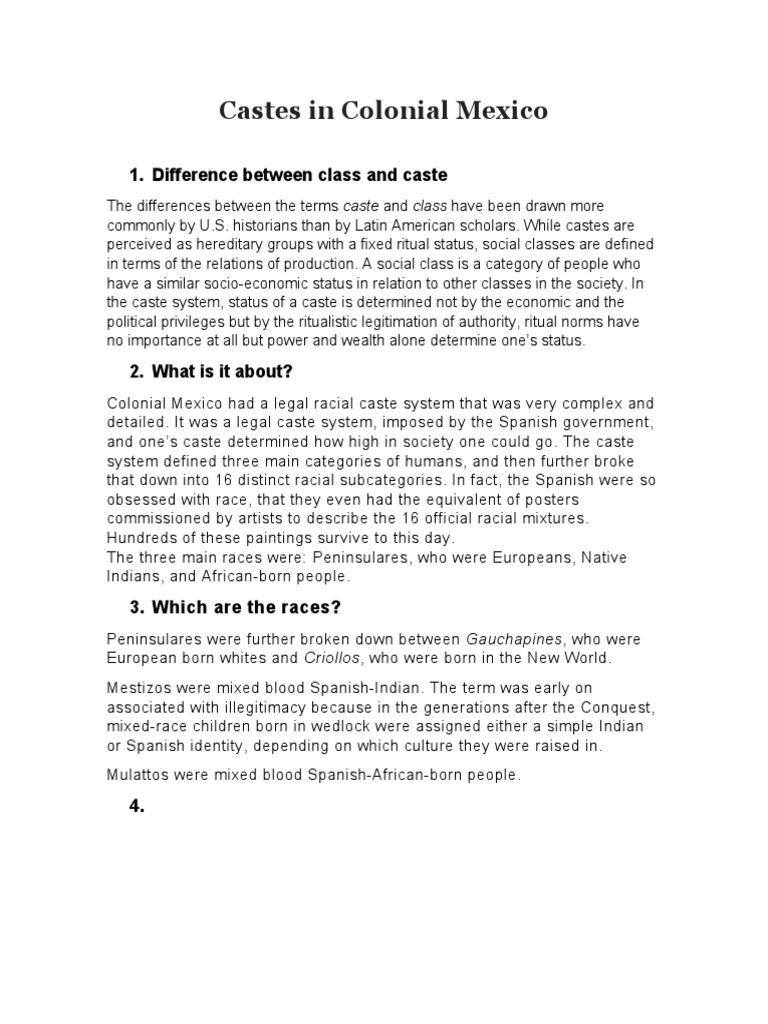 Castes in Colonial Mexico

1. Difference between class and caste

The differences between the terms caste and class have been drawn more commonly by U.S. historians than by Latin American scholars. While castes are perceived as hereditary groups with a fixed ritual status, social classes are defined in terms of the relations of production. A social class is a category of people who have a similar socio-economic status in relation to other classes in the society. In the caste system, status of a caste is determined not by the economic and the political privileges but by the ritualistic legitimation of authority, ritual norms have no importance at all but power and wealth alone determine one's status.

2. What is it about?

Colonial Mexico had a legal racial caste system that was very complex and detailed. It was a legal caste system, imposed by the Spanish government, and one's caste determined how high in society one could go. The caste system defined three main categories of humans, and then further broke that down into 16 distinct racial subcategories. In fact, the Spanish were so obsessed with race, that they even had the equivalent of posters commissioned by artists to describe the 16 official racial mixtures. Hundreds of these paintings survive to this day.
The three main races were: Peninsulares, who were Europeans, Native Indians, and African-born people.

3. Which are the races?

Peninsulares were further broken down between Gauchapines, who were European born whites and Criollos, who were born in the New World.

Mestizos were mixed blood Spanish-Indian. The term was early on associated with illegitimacy because in the generations after the Conquest, mixed-race children born in wedlock were assigned either a simple Indian or Spanish identity, depending on which culture they were raised in.

Mulattos were mixed blood Spanish-African-born people.

4.